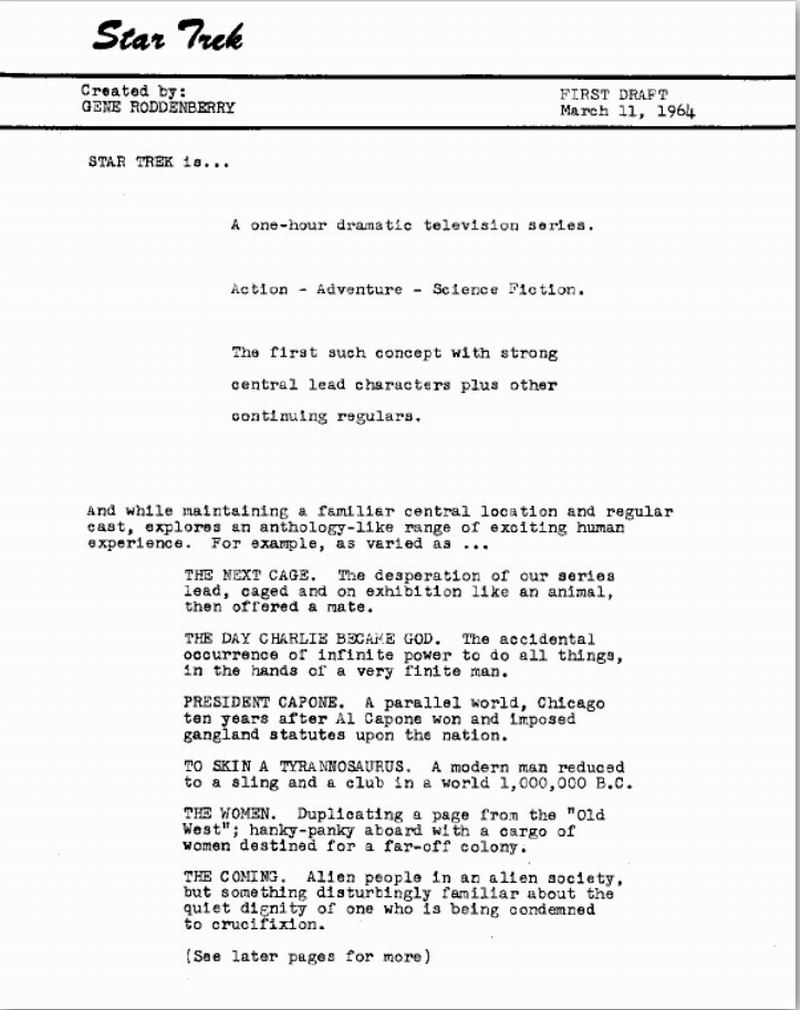 Star Trek

Created by:
GENE RODDENBERRY

FIRST DRAFT
March 11, 1964

STAR TREK is...

A one-hour dramatic television series.

Action - Adventure - Science Fiction.

The first such concept with strong central lead characters plus other continuing regulars.

And while maintaining a familiar central location and regular cast, explores an anthology-like range of exciting human experience. For example, as varied as ...

THE NEXT CAGE. The desperation of our series lead, caged and on exhibition like an animal, then offered a mate.

THE DAY CHARLIE BECAME GOD. The accidental occurrence of infinite power to do all things, in the hands of a very finite man.

PRESIDENT CAPONE. A parallel world, Chicago ten years after Al Capone won and imposed gangland statutes upon the nation.

TO SKIN A TYRANNOSAURUS. A modern man reduced to a sling and a club in a world 1,000,000 B.C.

THE WOMEN. Duplicating a page from the "Old West"; hanky-panky aboard with a cargo of women destined for a far-off colony.

THE COMING. Alien people in an alien society, but something disturbingly familiar about the quiet dignity of one who is being condemned to crucifixion.

(See later pages for more)